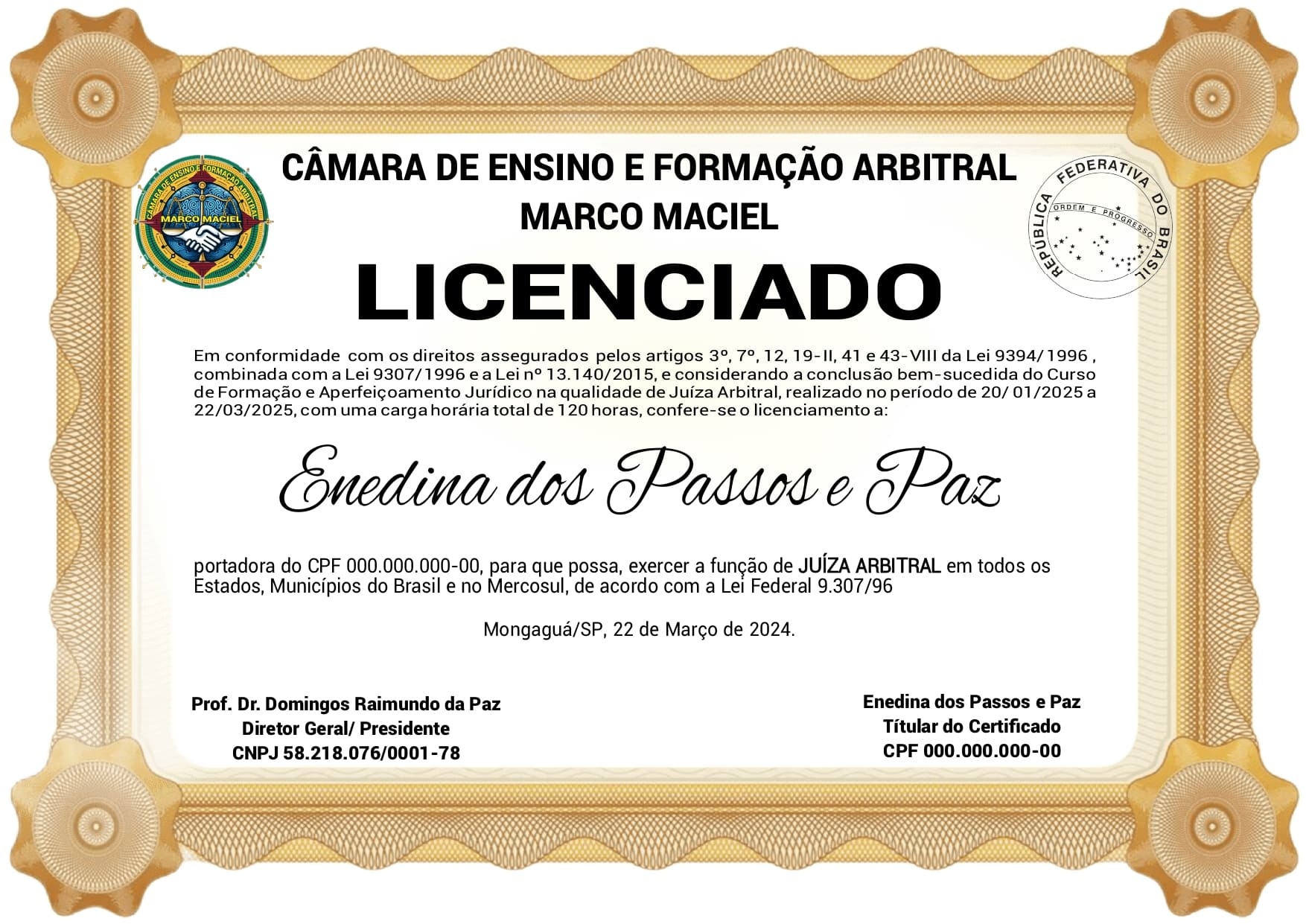 CÂMARA DE ENSINO E FORMAÇÃO ARBITRAL
MARCO MACIEL

CÂMARA DE ENSINO E FORMAÇÃO ARBITRAL
MARCO MACIEL

REPÚBLICA FEDERATIVA DO BRASIL
ORDEM E PROGRESSO

LICENCIADO

Em conformidade com os direitos assegurados pelos artigos 3º, 7º, 12, 19-II, 41 e 43-VIII da Lei 9394/ 1996 , combinada com a Lei 9307/1996 e a Lei nº 13.140/2015, e considerando a conclusão bem-sucedida do Curso de Formação e Aperfeiçoamento Jurídico na qualidade de Juíza Arbitral, realizado no período de 20/ 01/2025 a 22/03/2025, com uma carga horária total de 120 horas, confere-se o licenciamento a:

Enedina dos Passos e Paz

portadora do CPF 000.000.000-00, para que possa, exercer a função de JUÍZA ARBITRAL em todos os Estados, Municípios do Brasil e no Mercosul, de acordo com a Lei Federal 9.307/96

Mongaguá/SP, 22 de Março de 2024.

Prof. Dr. Domingos Raimundo da Paz
Diretor Geral/ Presidente
CNPJ 58.218.076/0001-78

Enedina dos Passos e Paz
Títular do Certificado
CPF 000.000.000-00